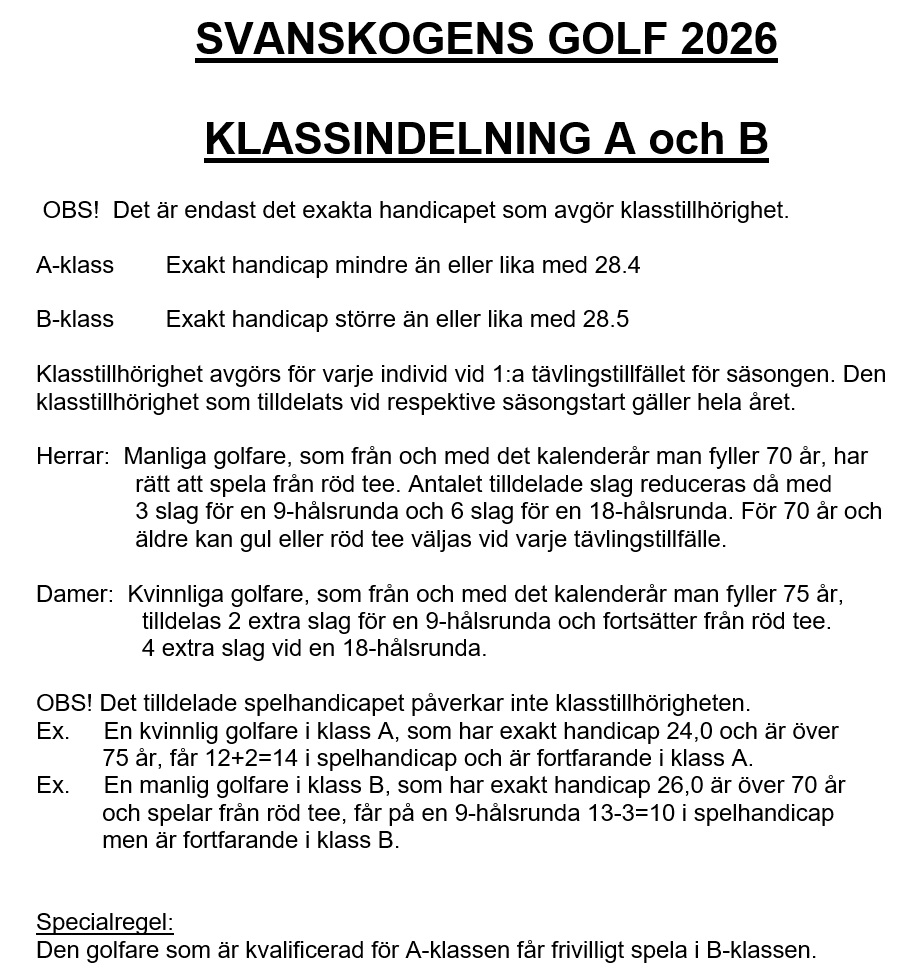 SVANSKOGENS GOLF 2026

KLASSINDELNING A och B

OBS! Det är endast det exakta handicapet som avgör klasstillhörighet.

A-klass Exakt handicap mindre än eller lika med 28.4

B-klass Exakt handicap större än eller lika med 28.5

Klasstillhörighet avgörs för varje individ vid 1:a tävlingstillfället för säsongen. Den klasstillhörighet som tilldelats vid respektive säsongstart gäller hela året.

Herrar: Manliga golfare, som från och med det kalenderår man fyller 70 år, har rätt att spela från röd tee. Antalet tilldelade slag reduceras då med 3 slag för en 9-hålsrunda och 6 slag för en 18-hålsrunda. För 70 år och äldre kan gul eller röd tee väljas vid varje tävlingstillfälle.

Damer: Kvinnliga golfare, som från och med det kalenderår man fyller 75 år, tilldelas 2 extra slag för en 9-hålsrunda och fortsätter från röd tee. 4 extra slag vid en 18-hålsrunda.

OBS! Det tilldelade spelhandicapet påverkar inte klasstillhörigheten.
Ex. En kvinnlig golfare i klass A, som har exakt handicap 24,0 och är över 75 år, får 12+2=14 i spelhandicap och är fortfarande i klass A.
Ex. En manlig golfare i klass B, som har exakt handicap 26,0 är över 70 år och spelar från röd tee, får på en 9-hålsrunda 13-3=10 i spelhandicap men är fortfarande i klass B.

Specialregel:
Den golfare som är kvalificerad för A-klassen får frivilligt spela i B-klassen.